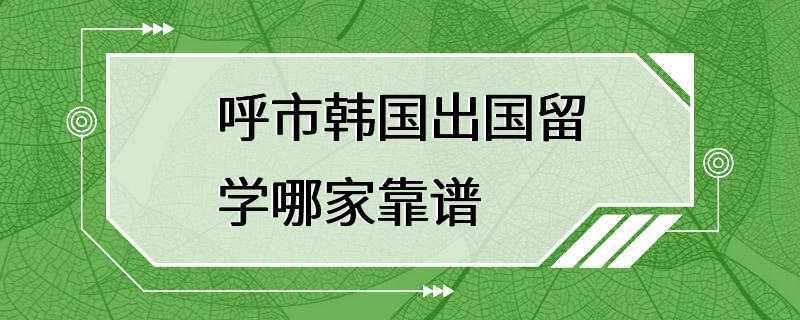 呼市韩国出国留学哪家靠谱